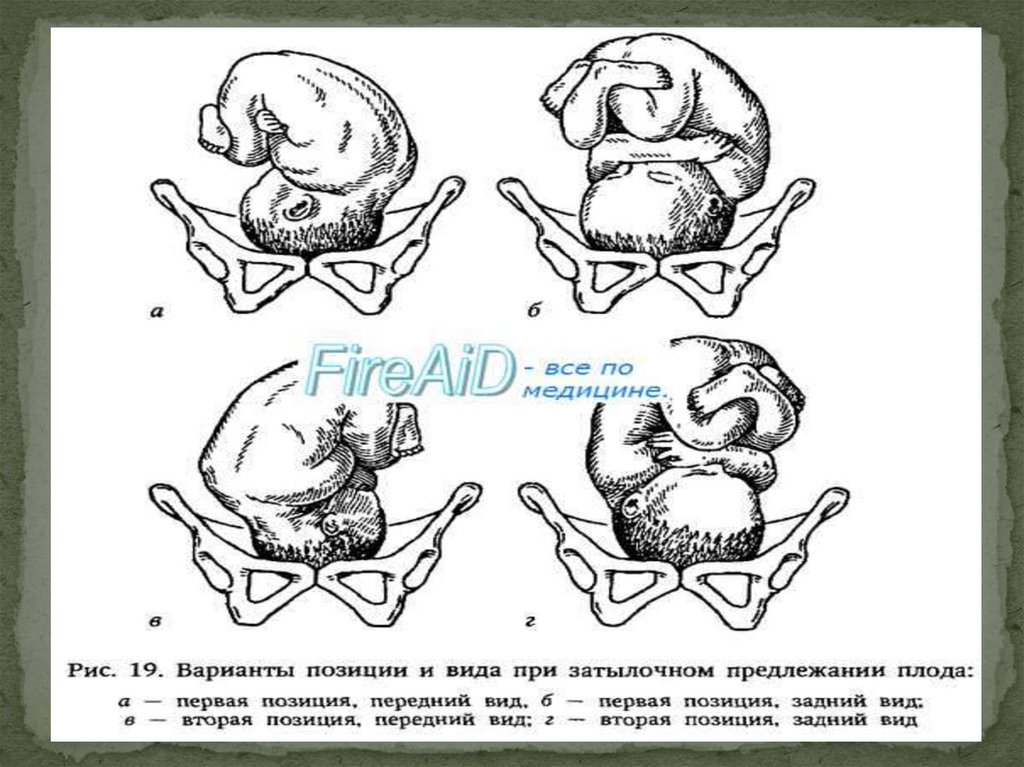 а

б

в

г

Рис. 19. Варианты позиции и вида при затылочном предлежании плода:

а — первая позиция, передний вид, б — первая позиция, задний вид; в — вторая позиция, передний вид; г — вторая позиция, задний вид

FireAiD - все по медицине.